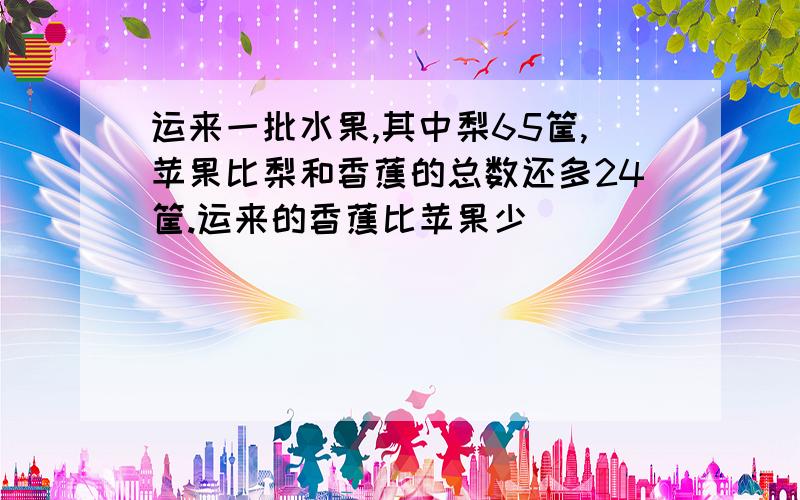 运来一批水果,其中梨65筐,苹果比梨和香蕉的总数还多24筐.运来的香蕉比苹果少